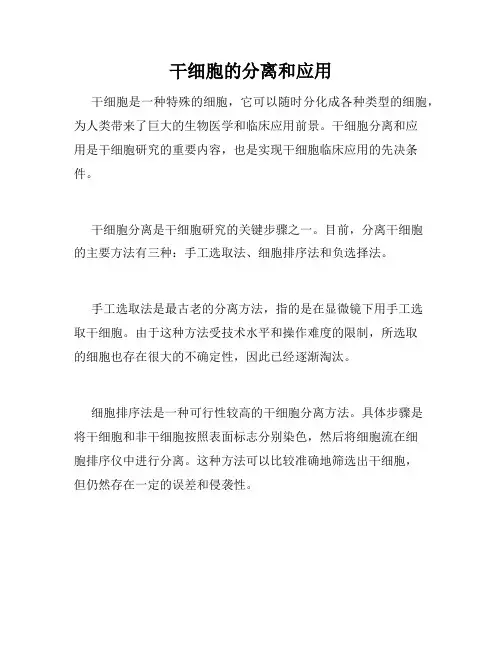 干细胞的分离和应用

干细胞是一种特殊的细胞，它可以随时分化成各种类型的细胞，为人类带来了巨大的生物医学和临床应用前景。干细胞分离和应用是干细胞研究的重要内容，也是实现干细胞临床应用的先决条件。

干细胞分离是干细胞研究的关键步骤之一。目前，分离干细胞的主要方法有三种：手工选取法、细胞排序法和负选择法。

手工选取法是最古老的分离方法，指的是在显微镜下用手工选取干细胞。由于这种方法受技术水平和操作难度的限制，所选取的细胞也存在很大的不确定性，因此已经逐渐淘汰。

细胞排序法是一种可行性较高的干细胞分离方法。具体步骤是将干细胞和非干细胞按照表面标志分别染色，然后将细胞流在细胞排序仪中进行分离。这种方法可以比较准确地筛选出干细胞，但仍然存在一定的误差和侵袭性。